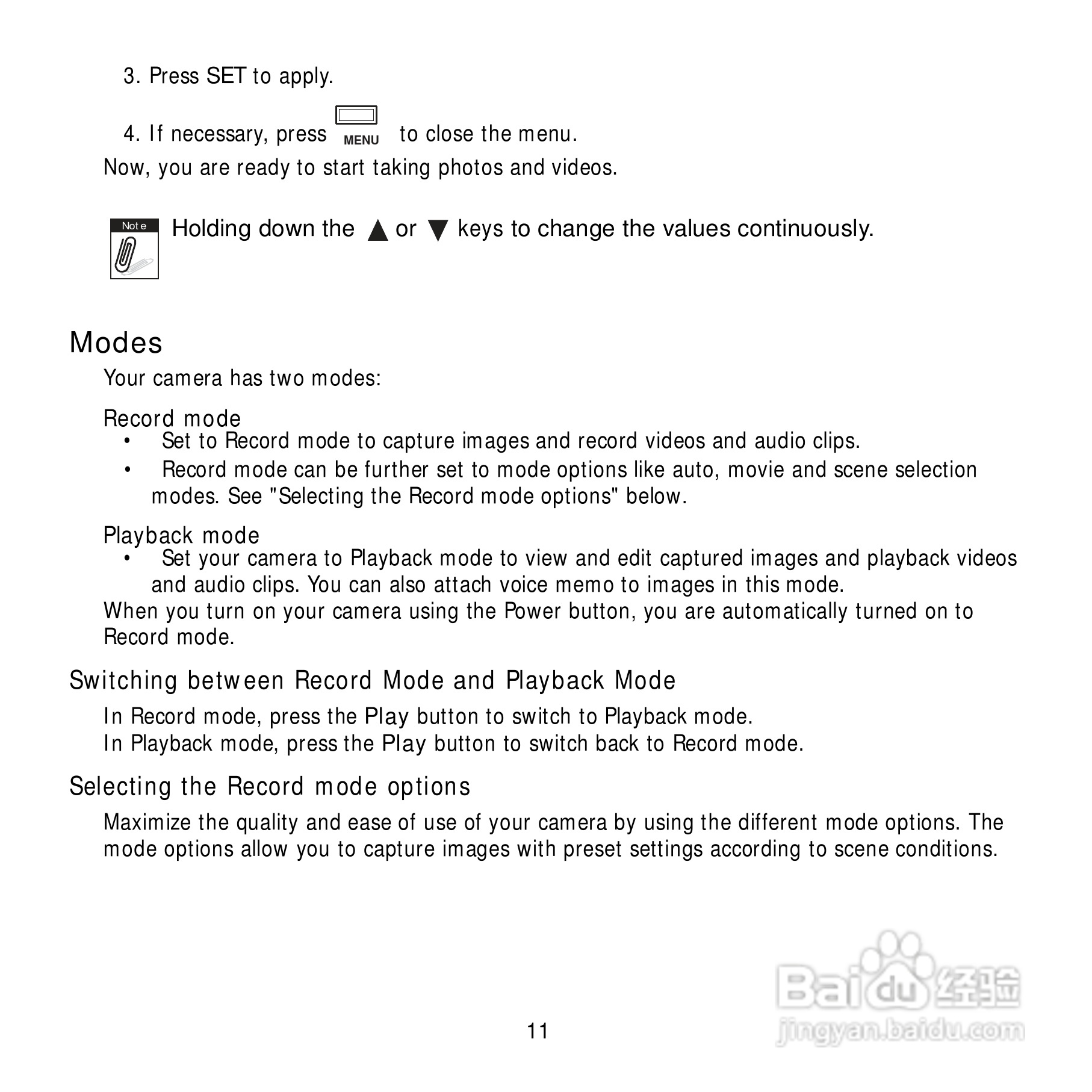 3. Press SET to apply.

4. If necessary, press MENU to close the menu.

Now, you are ready to start taking photos and videos.

Note

Holding down the ▲ or ▼ keys to change the values continuously.

Modes

Your camera has two modes:

Record mode

• Set to Record mode to capture images and record videos and audio clips.

• Record mode can be further set to mode options like auto, movie and scene selection modes. See "Selecting the Record mode options" below.

Playback mode

• Set your camera to Playback mode to view and edit captured images and playback videos and audio clips. You can also attach voice memo to images in this mode.

When you turn on your camera using the Power button, you are automatically turned on to Record mode.

Switching between Record Mode and Playback Mode

In Record mode, press the Play button to switch to Playback mode.
In Playback mode, press the Play button to switch back to Record mode.

Selecting the Record mode options

Maximize the quality and ease of use of your camera by using the different mode options. The mode options allow you to capture images with preset settings according to scene conditions.

11

Baidu 经验
jingyan.baidu.com